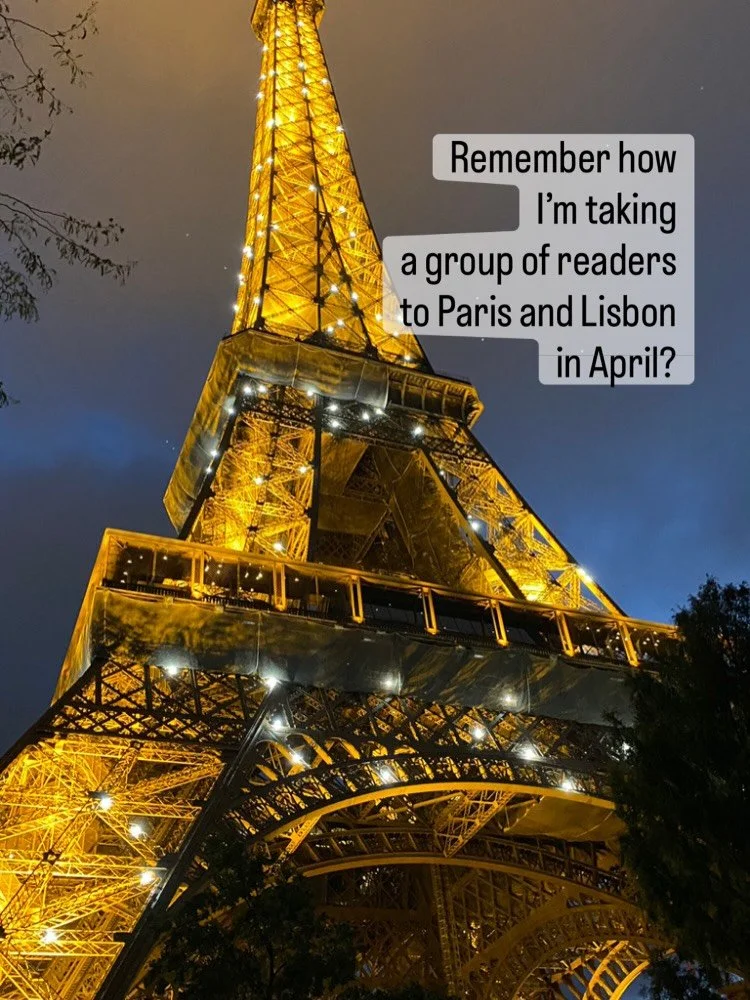 Remember how I'm taking a group of readers to Paris and Lisbon in April?